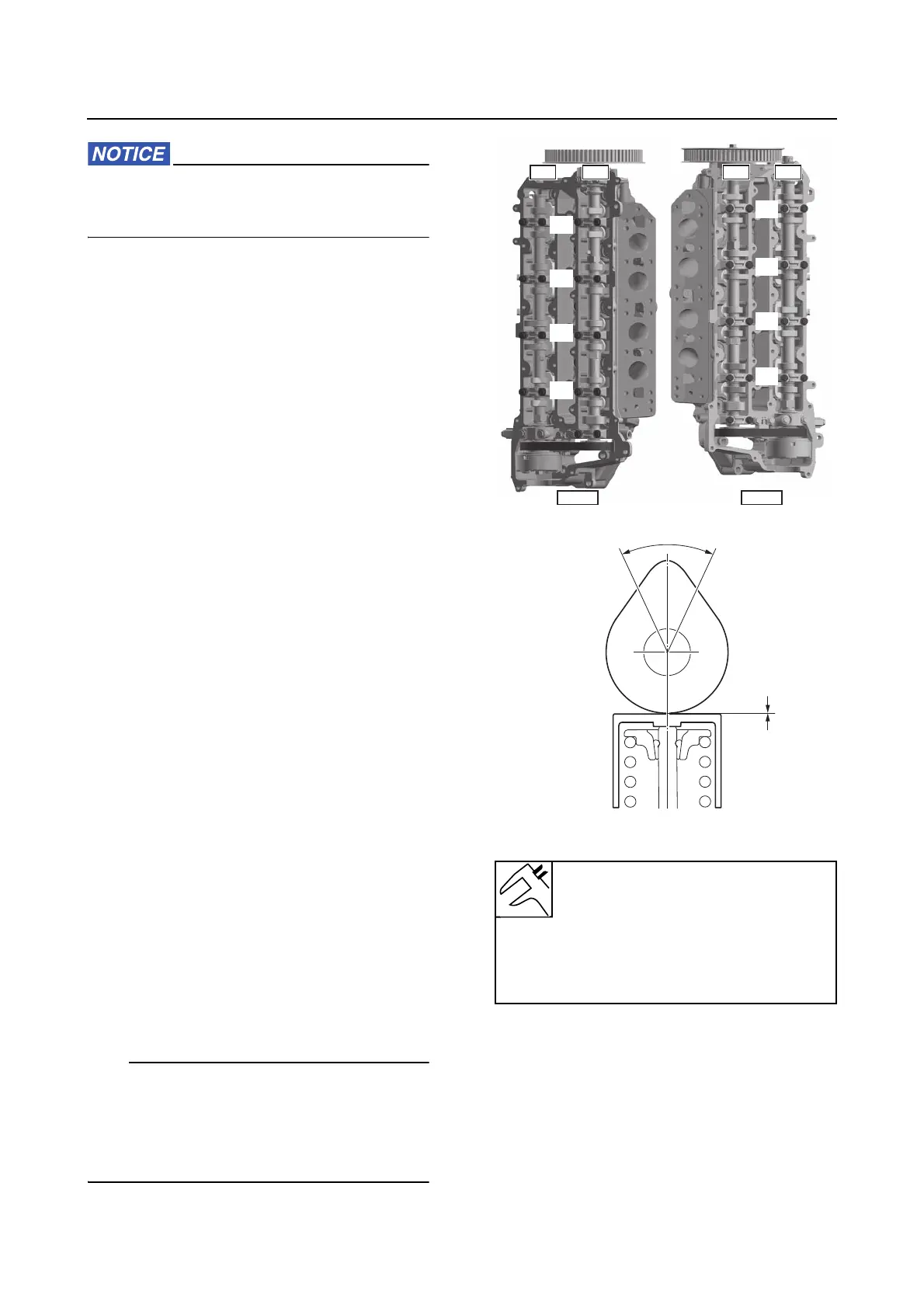 NOTICE